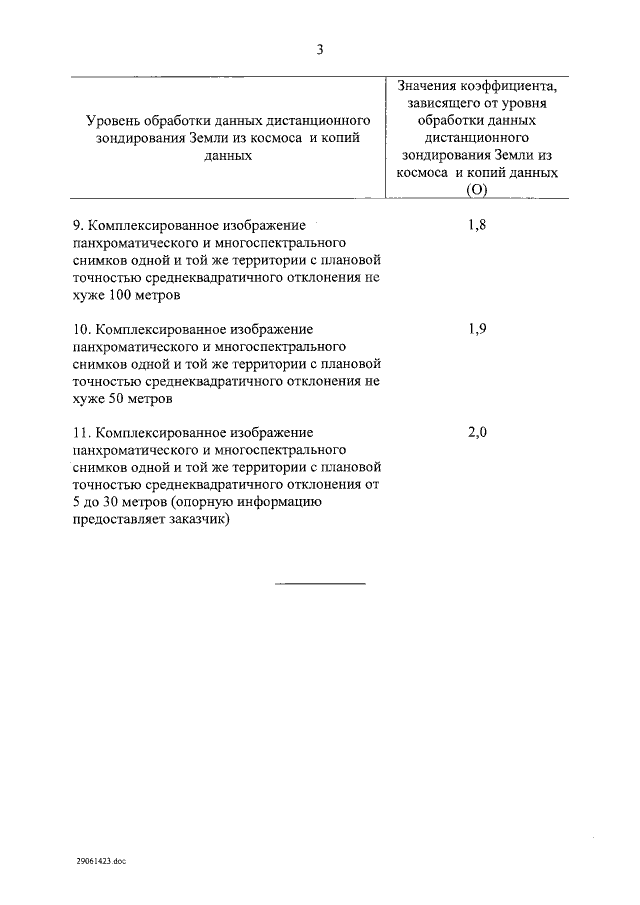 3

| Уровень обработки данных дистанционного зондирования Земли из космоса и копий данных | Значения коэффициента, зависящего от уровня обработки данных дистанционного зондирования Земли из космоса и копий данных (О) |
|---|---|
| 9. Комплексированное изображение панхроматического и многоспектрального снимков одной и той же территории с плановой точностью среднеквадратичного отклонения не хуже 100 метров | 1,8 |
| 10. Комплексированное изображение панхроматического и многоспектрального снимков одной и той же территории с плановой точностью среднеквадратичного отклонения не хуже 50 метров | 1,9 |
| 11. Комплексированное изображение панхроматического и многоспектрального снимков одной и той же территории с плановой точностью среднеквадратичного отклонения от 5 до 30 метров (опорную информацию предоставляет заказчик) | 2,0 |

29061423.doc